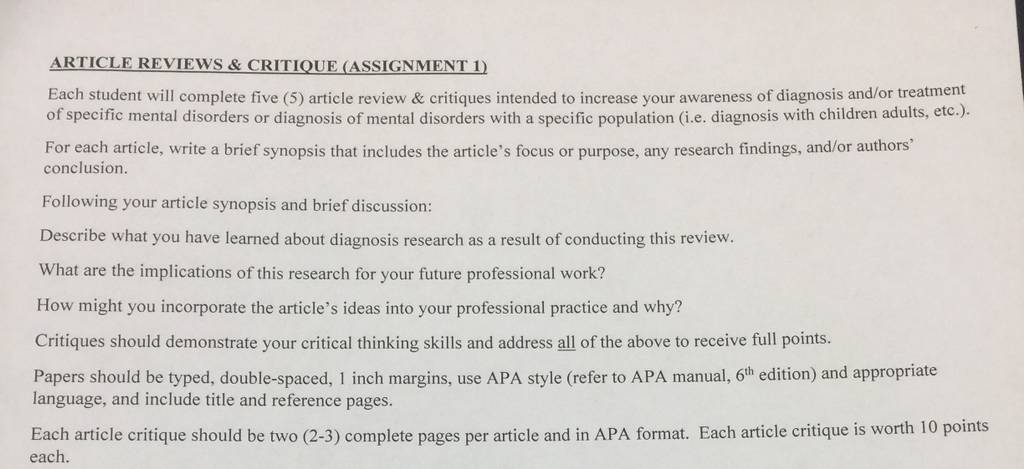 ARTICLE REVIEWS & CRITIQUE (ASSIGNMENT 1)

Each student will complete five (5) article review & critiques intended to increase your awareness of diagnosis and/or treatment of specific mental disorders or diagnosis of mental disorders with a specific population (i.e. diagnosis with children adults, etc.).

For each article, write a brief synopsis that includes the article's focus or purpose, any research findings, and/or authors' conclusion.

Following your article synopsis and brief discussion:

Describe what you have learned about diagnosis research as a result of conducting this review.

What are the implications of this research for your future professional work?

How might you incorporate the article's ideas into your professional practice and why?

Critiques should demonstrate your critical thinking skills and address all of the above to receive full points.

Papers should be typed, double-spaced, 1 inch margins, use APA style (refer to APA manual, $6^{th}$ edition) and appropriate language, and include title and reference pages.

Each article critique should be two (2-3) complete pages per article and in APA format. Each article critique is worth 10 points each.